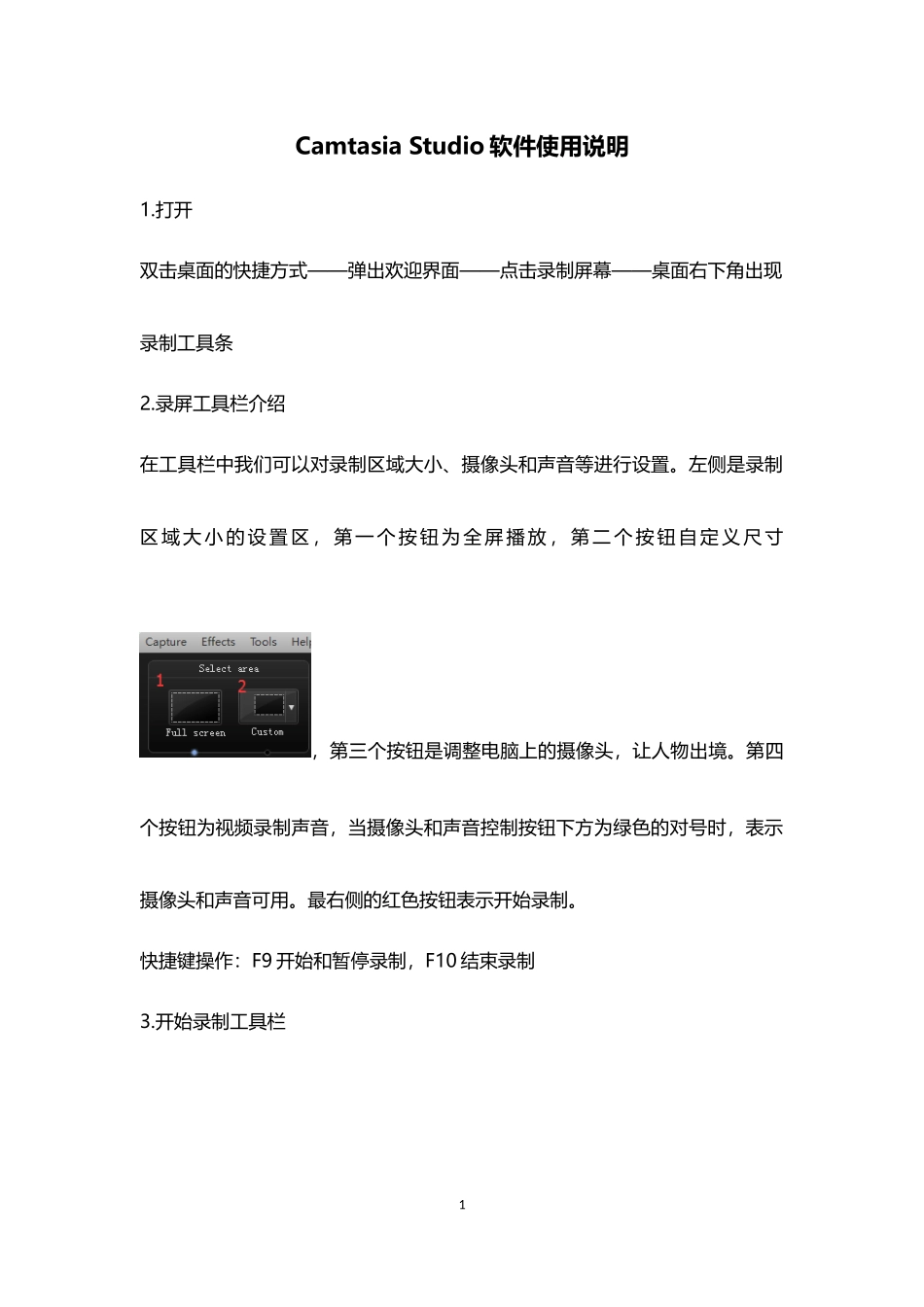 Camtasia Studio 软件使用说明

1.打开

双击桌面的快捷方式——弹出欢迎界面——点击录制屏幕——桌面右下角出现录制工具条

2.录屏工具栏介绍

在工具栏中我们可以对录制区域大小、摄像头和声音等进行设置。左侧是录制区域大小的设置区，第一个按钮为全屏播放，第二个按钮自定义尺寸

Capture Effects Tools Help
Select area
1
2
Full screen
Custom

，第三个按钮是调整电脑上的摄像头，让人物出境。第四个按钮为视频录制声音，当摄像头和声音控制按钮下方为绿色的对号时，表示摄像头和声音可用。最右侧的红色按钮表示开始录制。

快捷键操作：F9 开始和暂停录制，F10 结束录制

3.开始录制工具栏

1